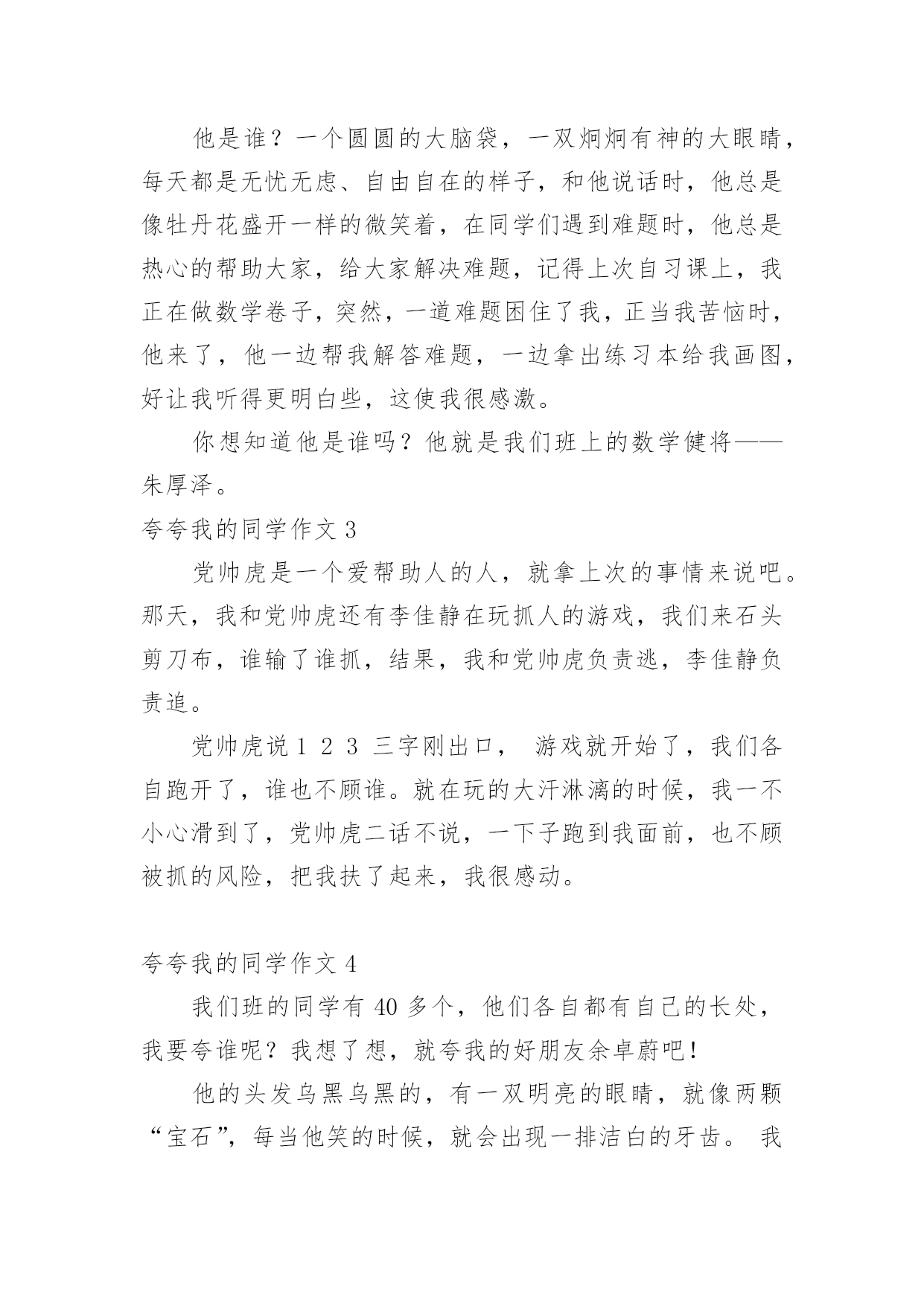 他是谁？一个圆圆的大脑袋，一双炯炯有神的大眼睛，每天都是无忧无虑、自由自在的样子，和他说话时，他总是像牡丹花盛开一样的微笑着，在同学们遇到难题时，他总是热心的帮助大家，给大家解决难题，记得上次自习课上，我正在做数学卷子，突然，一道难题困住了我，正当我苦恼时，他来了，他一边帮我解答难题，一边拿出练习本给我画图，好让我听得更明白些，这使我很感激。

你想知道他是谁吗？他就是我们班上的数学健将——朱厚泽。

夸夸我的同学作文 3

党帅虎是一个爱帮助人的人，就拿上次的事情来说吧。那天，我和党帅虎还有李佳静在玩抓人的游戏，我们来石头剪刀布，谁输了谁抓，结果，我和党帅虎负责逃，李佳静负责追。

党帅虎说 1 2 3 三字刚出口， 游戏就开始了，我们各自跑开了，谁也不顾谁。就在玩的大汗淋漓的时候，我一不小心滑到了，党帅虎二话不说，一下子跑到我面前，也不顾被抓的风险，把我扶了起来，我很感动。

夸夸我的同学作文 4

我们班的同学有 40 多个，他们各自都有自己的长处，我要夸谁呢？我想了想，就夸我的好朋友余卓蔚吧！

他的头发乌黑乌黑的，有一双明亮的眼睛，就像两颗“宝石”，每当他笑的时候，就会出现一排洁白的牙齿。 我